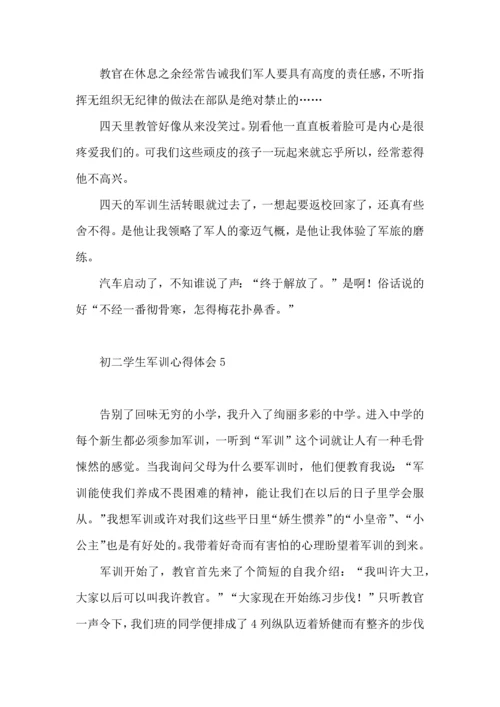 教官在休息之余经常告诫我们军人要具有高度的责任感，不听指挥无组织无纪律的做法在部队是绝对禁止的……

四天里教管好像从来没笑过。别看他一直直板着脸可是内心是很疼爱我们的。可我们这些顽皮的孩子一玩起来就忘乎所以，经常惹得他不高兴。

四天的军训生活转眼就过去了，一想起要返校回家了，还真有些舍不得。是他让我领略了军人的豪迈气概，是他让我体验了军旅的磨练。

汽车启动了，不知谁说了声：“终于解放了。”是啊！俗话说的好“不经一番彻骨寒，怎得梅花扑鼻香。”

初二学生军训心得体会 5

告别了回味无穷的小学，我升入了绚丽多彩的中学。进入中学的每个新生都必须参加军训，一听到“军训”这个词就让人有一种毛骨悚然的感觉。当我询问父母为什么要军训时，他们便教育我说：“军训能使我们养成不畏困难的精神，能让我们在以后的日子里学会服从。”我想军训或许对我们这些平日里“娇生惯养”的“小皇帝”、“小公主”也是有好处的。我带着好奇而有害怕的心理盼望着军训的到来。

军训开始了，教官首先来了个简短的自我介绍：“我叫许大卫，大家以后可以叫我许教官。”“大家现在开始练习步伐！”只听教官一声令下，我们班的同学便排成了 4 列纵队迈着矫健而有整齐的步伐